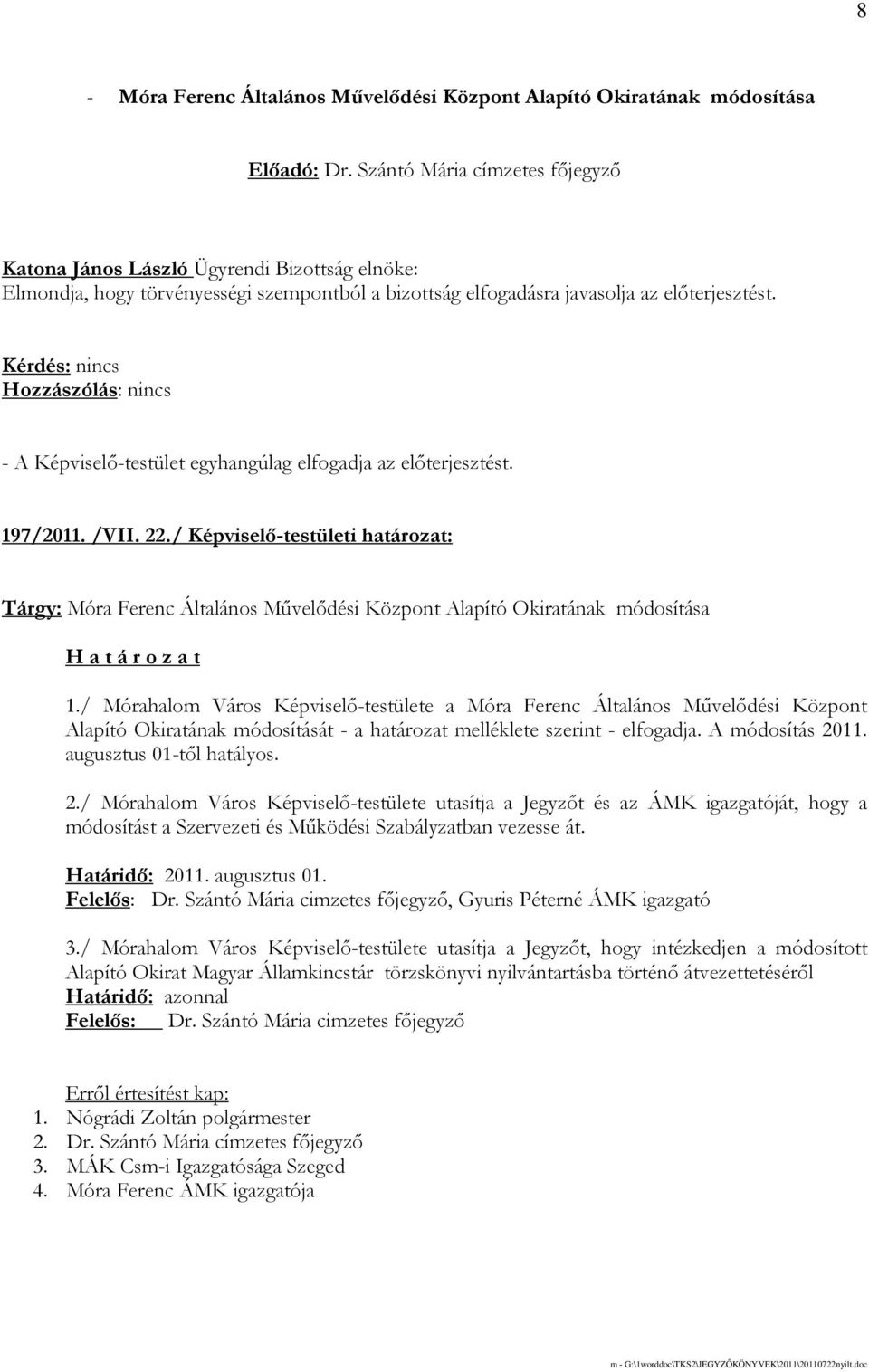 8

- Móra Ferenc Általános Művelődési Központ Alapító Okiratának módosítása

Előadó: Dr. Szántó Mária címzetes főjegyző

Katona János László Ügyrendi Bizottság elnöke:
Elmondja, hogy törvényességi szempontból a bizottság elfogadásra javasolja az előterjesztést.

Kérdés: nincs
Hozzászólás: nincs

- A Képviselő-testület egyhangúlag elfogadja az előterjesztést.

197/2011. /VII. 22./ Képviselő-testületi határozat:

Tárgy: Móra Ferenc Általános Művelődési Központ Alapító Okiratának módosítása

H a t á r o z a t

1./ Mórahalom Város Képviselő-testülete a Móra Ferenc Általános Művelődési Központ Alapító Okiratának módosítását - a határozat melléklete szerint - elfogadja. A módosítás 2011. augusztus 01-től hatályos.

2./ Mórahalom Város Képviselő-testülete utasítja a Jegyzőt és az ÁMK igazgatóját, hogy a módosítást a Szervezeti és Működési Szabályzatban vezesse át.

Határidő: 2011. augusztus 01.
Felelős: Dr. Szántó Mária cimzetes főjegyző, Gyuris Péterné ÁMK igazgató

3./ Mórahalom Város Képviselő-testülete utasítja a Jegyzőt, hogy intézkedjen a módosított Alapító Okirat Magyar Államkincstár törzskönyvi nyilvántartásba történő átvezettetéséről
Határidő: azonnal
Felelős: Dr. Szántó Mária cimzetes főjegyző

Erről értesítést kap:
1. Nógrádi Zoltán polgármester
2. Dr. Szántó Mária címzetes főjegyző
3. MÁK Csm-i Igazgatósága Szeged
4. Móra Ferenc ÁMK igazgatója

m - G:\1worddoc\TKS2\JEGYZŐKÖNYVEK\2011\20110722nyilt.doc